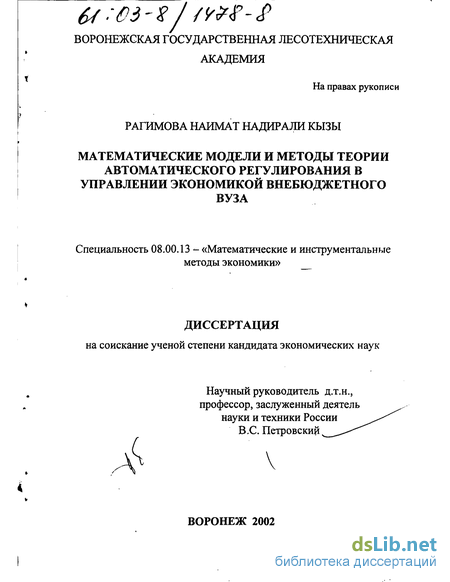 61:03-8/1478-8

ВОРОНЕЖСКАЯ ГОСУДАРСТВЕННАЯ ЛЕСОТЕХНИЧЕСКАЯ АКАДЕМИЯ

На правах рукописи

РАГИМОВА НАИМАТ НАДИРАЛИ КЫЗЫ

МАТЕМАТИЧЕСКИЕ МОДЕЛИ И МЕТОДЫ ТЕОРИИ АВТОМАТИЧЕСКОГО РЕГУЛИРОВАНИЯ В УПРАВЛЕНИИ ЭКОНОМИКОЙ ВНЕБЮДЖЕТНОГО ВУЗА

Специальность 08.00.13 – «Математические и инструментальные методы экономики»

ДИССЕРТАЦИЯ

на соискание ученой степени кандидата экономических наук

Научный руководитель д.т.н., профессор, заслуженный деятель науки и техники России В.С. Петровский

ВОРОНЕЖ 2002

dsLib.net
библиотека диссертаций